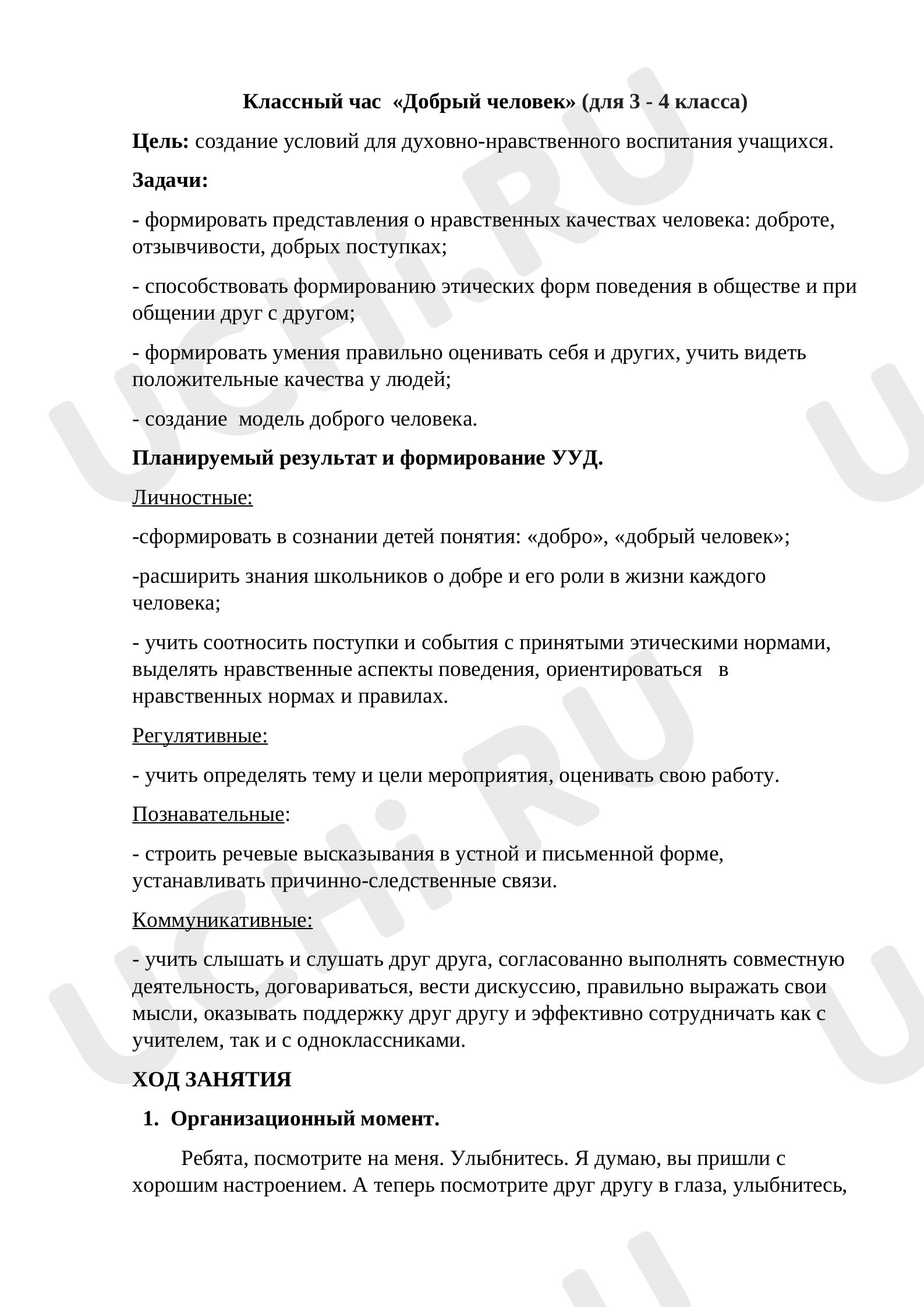 Классный час «Добрый человек» (для 3 - 4 класса)

Цель: создание условий для духовно-нравственного воспитания учащихся.

Задачи:

- формировать представления о нравственных качествах человека: доброте, отзывчивости, добрых поступках;

- способствовать формированию этических форм поведения в обществе и при общении друг с другом;

- формировать умения правильно оценивать себя и других, учить видеть положительные качества у людей;

- создание модель доброго человека.

Планируемый результат и формирование УУД.

Личностные:

-сформировать в сознании детей понятия: «добро», «добрый человек»;

-расширить знания школьников о добре и его роли в жизни каждого человека;

- учить соотносить поступки и события с принятыми этическими нормами, выделять нравственные аспекты поведения, ориентироваться в нравственных нормах и правилах.

Регулятивные:

- учить определять тему и цели мероприятия, оценивать свою работу.

Познавательные:

- строить речевые высказывания в устной и письменной форме, устанавливать причинно-следственные связи.

Коммуникативные:

- учить слышать и слушать друг друга, согласованно выполнять совместную деятельность, договариваться, вести дискуссию, правильно выражать свои мысли, оказывать поддержку друг другу и эффективно сотрудничать как с учителем, так и с одноклассниками.

ХОД ЗАНЯТИЯ

1. Организационный момент.

Ребята, посмотрите на меня. Улыбнитесь. Я думаю, вы пришли с хорошим настроением. А теперь посмотрите друг другу в глаза, улыбнитесь,

UCHi.RU